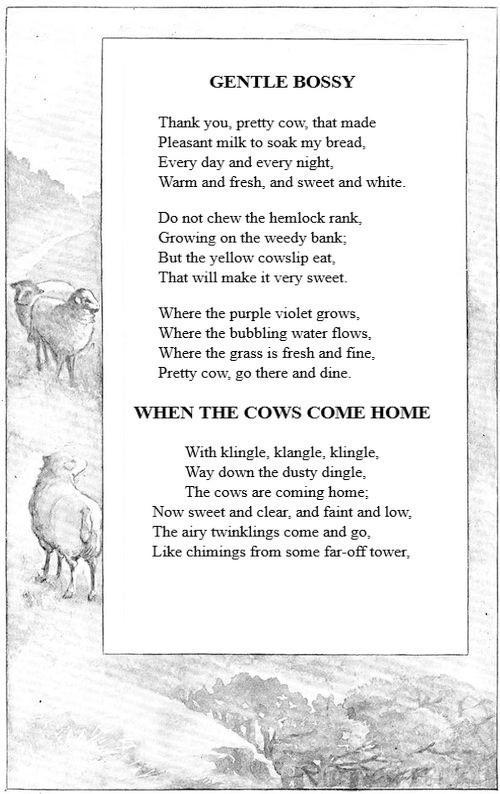 GENTLE BOSSY

Thank you, pretty cow, that made
Pleasant milk to soak my bread,
Every day and every night,
Warm and fresh, and sweet and white.

Do not chew the hemlock rank,
Growing on the weedy bank;
But the yellow cowslip eat,
That will make it very sweet.

Where the purple violet grows,
Where the bubbling water flows,
Where the grass is fresh and fine,
Pretty cow, go there and dine.

WHEN THE COWS COME HOME

With klingle, klangle, klingle,
Way down the dusty dingle,
The cows are coming home;
Now sweet and clear, and faint and low,
The airy twinklings come and go,
Like chimings from some far-off tower,